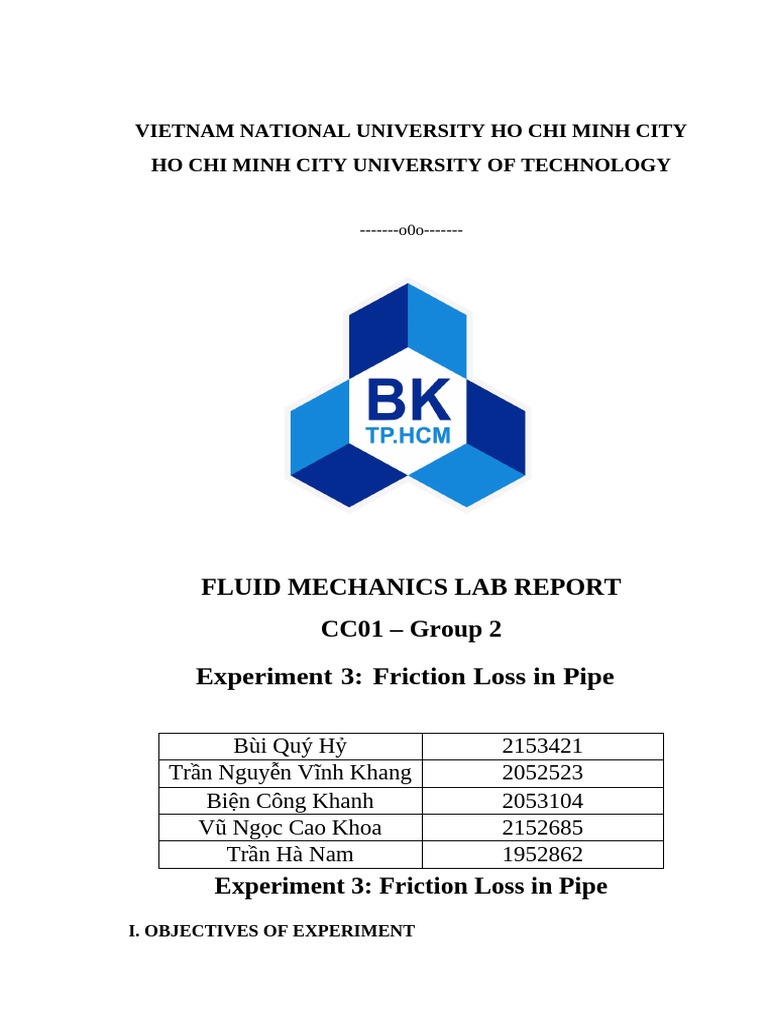 VIETNAM NATIONAL UNIVERSITY HO CHI MINH CITY
HO CHI MINH CITY UNIVERSITY OF TECHNOLOGY

-------o0o-------

BK
TP.HCM

FLUID MECHANICS LAB REPORT
CC01 – Group 2
Experiment 3: Friction Loss in Pipe

| Bùi Quý Hỷ | 2153421 |
|---|---|
| Trần Nguyễn Vĩnh Khang | 2052523 |
| Biện Công Khanh | 2053104 |
| Vũ Ngọc Cao Khoa | 2152685 |
| Trần Hà Nam | 1952862 |

Experiment 3: Friction Loss in Pipe

I. OBJECTIVES OF EXPERIMENT